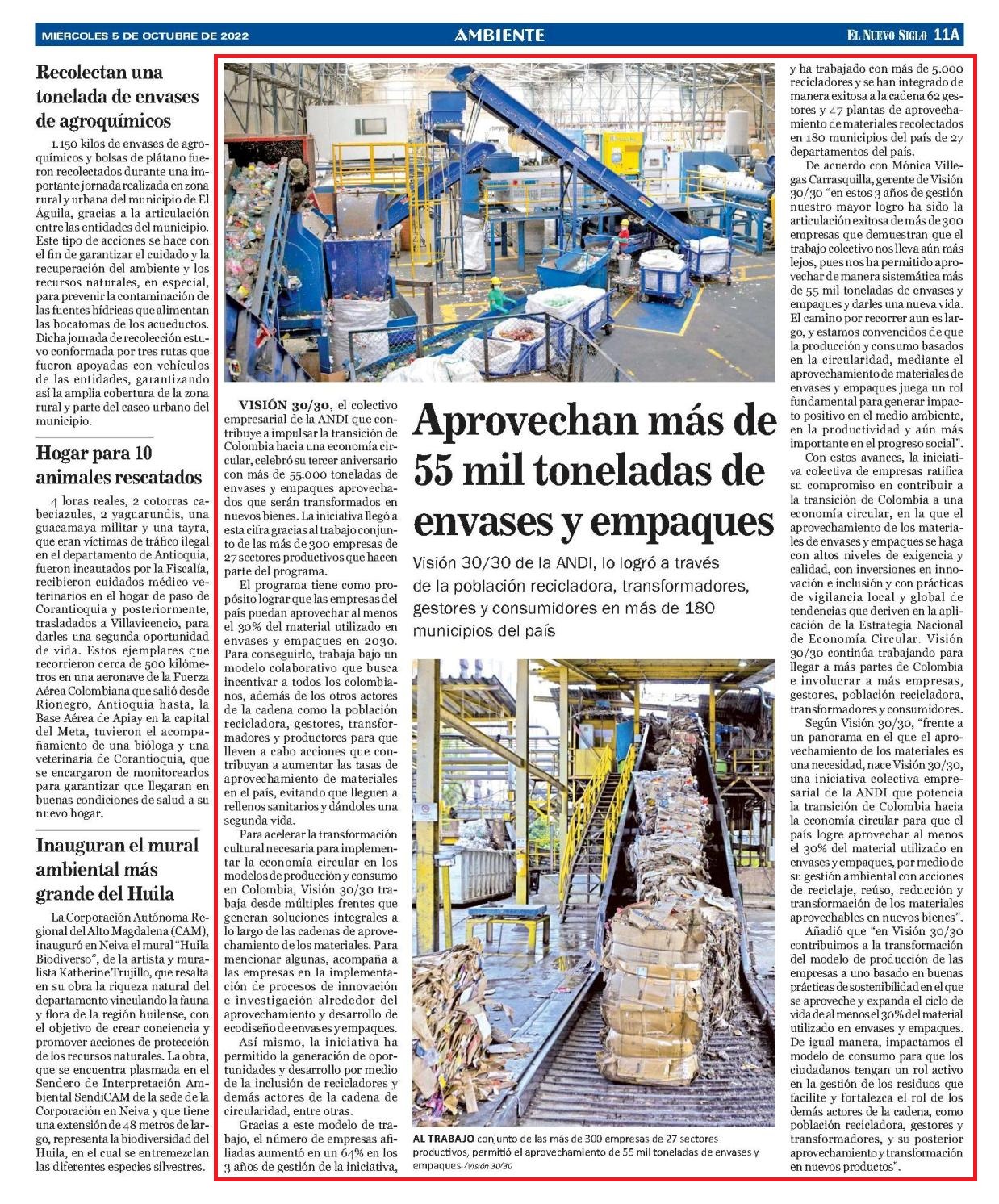 MIÉRCOLES 5 DE OCTUBRE DE 2022

AMBIENTE

EL NUEVO SIGLO 11A

Recolectan una tonelada de envases de agroquímicos

1.150 kilos de envases de agroquímicos y bolsas de plátano fueron recolectados durante una importante jornada realizada en zona rural y urbana del municipio de El Águila, gracias a la articulación entre las entidades del municipio. Este tipo de acciones se hace con el fin de garantizar el cuidado y la recuperación del ambiente y los recursos naturales, en especial, para prevenir la contaminación de las fuentes hídricas que alimentan las bocatomas de los acueductos. Dicha jornada de recolección estuvo conformada por tres rutas que fueron apoyadas con vehículos de las entidades, garantizando así la amplia cobertura de la zona rural y parte del casco urbano del municipio.

Hogar para 10 animales rescatados

4 loras reales, 2 cotorras cabeciazules, 2 yaguarundis, una guacamaya militar y una tayra, que eran víctimas de tráfico ilegal en el departamento de Antioquia, fueron incautados por la Fiscalía, recibieron cuidados médico veterinarios en el hogar de paso de Corantioquia y posteriormente, trasladados a Villavicencio, para darles una segunda oportunidad de vida. Estos ejemplares que recorrieron cerca de 500 kilómetros en una aeronave de la Fuerza Aérea Colombiana que salió desde Rionegro, Antioquia hasta, la Base Aérea de Apiay en la capital del Meta, tuvieron el acompañamiento de una bióloga y una veterinaria de Corantioquia, que se encargaron de monitorearlos para garantizar que llegaran en buenas condiciones de salud a su nuevo hogar.

Inauguran el mural ambiental más grande del Huila

La Corporación Autónoma Regional del Alto Magdalena (CAM), inauguró en Neiva el mural "Huila Biodiverso", de la artista y muralista Katherine Trujillo, que resalta en su obra la riqueza natural del departamento vinculando la fauna y flora de la región huilense, con el objetivo de crear conciencia y promover acciones de protección de los recursos naturales. La obra, que se encuentra plasmada en el Sendero de Interpretación Ambiental SendiCAM de la sede de la Corporación en Neiva y que tiene una extensión de 48 metros de largo, representa la biodiversidad del Huila, en el cual se entremezclan las diferentes especies silvestres.

Aprovechan más de 55 mil toneladas de envases y empaques

Visión 30/30 de la ANDI, lo logró a través de la población recicladora, transformadores, gestores y consumidores en más de 180 municipios del país

VISIÓN 30/30, el colectivo empresarial de la ANDI que contribuye a impulsar la transición de Colombia hacia una economía circular, celebró su tercer aniversario con más de 55.000 toneladas de envases y empaques aprovechados que serán transformados en nuevos bienes. La iniciativa llegó a esta cifra gracias al trabajo conjunto de las más de 300 empresas de 27 sectores productivos que hacen parte del programa.

El programa tiene como propósito lograr que las empresas del país puedan aprovechar al menos el 30% del material utilizado en envases y empaques en 2030. Para conseguirlo, trabaja bajo un modelo colaborativo que busca incentivar a todos los colombianos, además de los otros actores de la cadena como la población recicladora, gestores, transformadores y productores para que lleven a cabo acciones que contribuyan a aumentar las tasas de aprovechamiento de materiales en el país, evitando que lleguen a rellenos sanitarios y dándoles una segunda vida.

Para acelerar la transformación cultural necesaria para implementar la economía circular en los modelos de producción y consumo en Colombia, Visión 30/30 trabaja desde múltiples frentes que generan soluciones integrales a lo largo de las cadenas de aprovechamiento de los materiales. Para mencionar algunas, acompaña a las empresas en la implementación de procesos de innovación e investigación alrededor del aprovechamiento y desarrollo de ecodiseño de envases y empaques.

Así mismo, la iniciativa ha permitido la generación de oportunidades y desarrollo por medio de la inclusión de recicladores y demás actores de la cadena de circularidad, entre otras.

Gracias a este modelo de trabajo, el número de empresas afiliadas aumentó en un 64% en los 3 años de gestión de la iniciativa, y ha trabajado con más de 5.000 recicladores y se han integrado de manera exitosa a la cadena 62 gestores y 47 plantas de aprovechamiento de materiales recolectados en 180 municipios del país de 27 departamentos del país.

De acuerdo con Mónica Villegas Carrasquilla, gerente de Visión 30/30 "en estos 3 años de gestión nuestro mayor logro ha sido la articulación exitosa de más de 300 empresas que demuestran que el trabajo colectivo nos lleva aún más lejos, pues nos ha permitido aprovechar de manera sistemática más de 55 mil toneladas de envases y empaques y darles una nueva vida. El camino por recorrer aun es largo, y estamos convencidos de que la producción y consumo basados en la circularidad, mediante el aprovechamiento de materiales de envases y empaques juega un rol fundamental para generar impacto positivo en el medio ambiente, en la productividad y aún más importante en el progreso social".

Con estos avances, la iniciativa colectiva de empresas ratifica su compromiso en contribuir a la transición de Colombia a una economía circular, en la que el aprovechamiento de los materiales de envases y empaques se haga con altos niveles de exigencia y calidad, con inversiones en innovación e inclusión y con prácticas de vigilancia local y global de tendencias que deriven en la aplicación de la Estrategia Nacional de Economía Circular. Visión 30/30 continúa trabajando para llegar a más partes de Colombia e involucrar a más empresas, gestores, población recicladora, transformadores y consumidores.

Según Visión 30/30, "frente a un panorama en el que el aprovechamiento de los materiales es una necesidad, nace Visión 30/30, una iniciativa colectiva empresarial de la ANDI que potencia la transición de Colombia hacia la economía circular para que el país logre aprovechar al menos el 30% del material utilizado en envases y empaques, por medio de su gestión ambiental con acciones de reciclaje, reúso, reducción y transformación de los materiales aprovechables en nuevos bienes".

Añadió que "en Visión 30/30 contribuimos a la transformación del modelo de producción de las empresas a uno basado en buenas prácticas de sostenibilidad en el que se aproveche y expanda el ciclo de vida de al menos el 30% del material utilizado en envases y empaques. De igual manera, impactamos el modelo de consumo para que los ciudadanos tengan un rol activo en la gestión de los residuos que facilite y fortalezca el rol de los demás actores de la cadena, como población recicladora, gestores y transformadores, y su posterior aprovechamiento y transformación en nuevos productos".

AL TRABAJO conjunto de las más de 300 empresas de 27 sectores productivos, permitió el aprovechamiento de 55 mil toneladas de envases y empaques./Visión 30/30